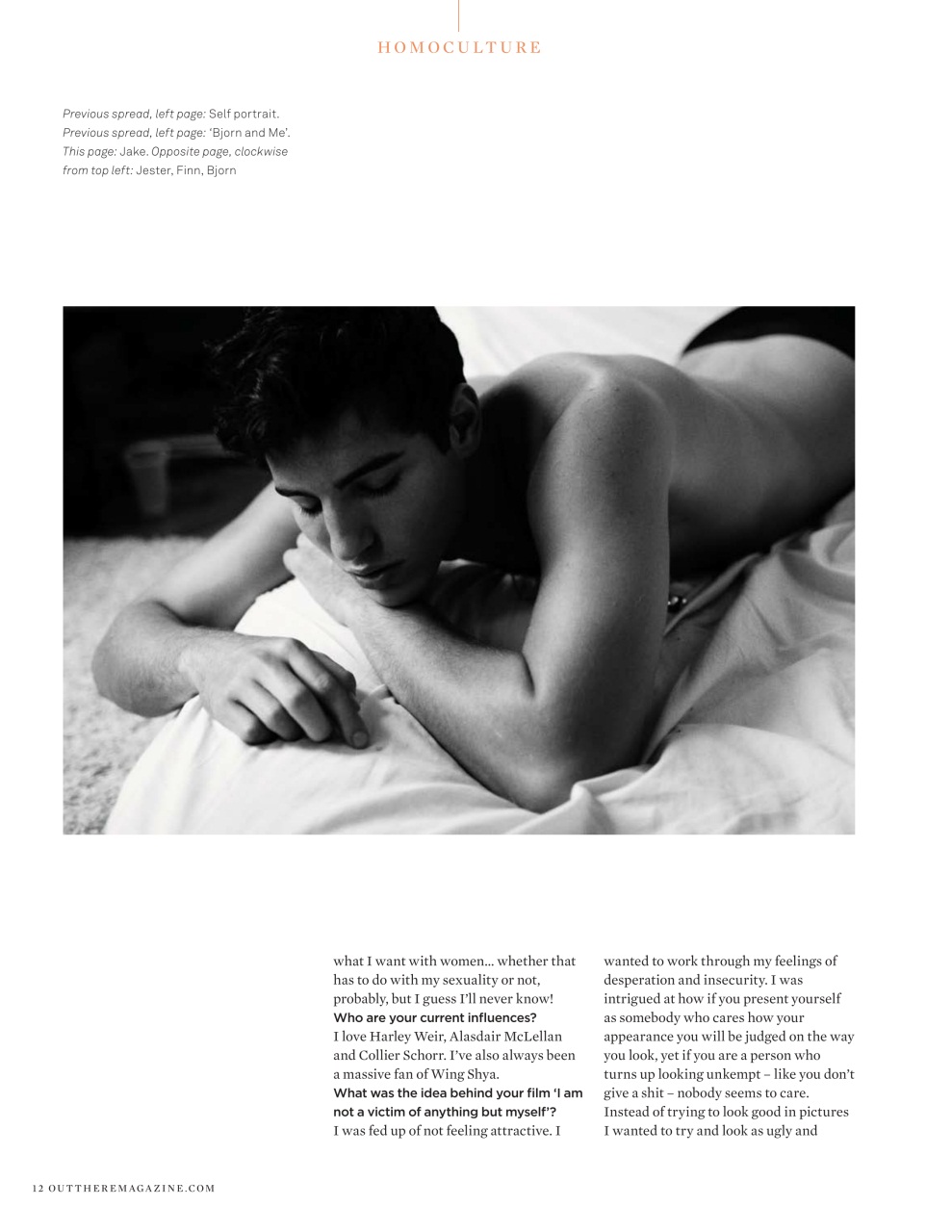 HOMOCULTURE

Previous spread, left page: Self portrait. Previous spread, left page: 'Bjorn and Me'. This page: Jake. Opposite page, clockwise from top left: Jester, Finn, Bjorn

what I want with women... whether that has to do with my sexuality or not, probably, but I guess I'll never know!

Who are your current influences?

I love Harley Weir, Alasdair McLellan and Collier Schorr. I've also always been a massive fan of Wing Shya.

What was the idea behind your film 'I am not a victim of anything but myself'?

I was fed up of not feeling attractive. I wanted to work through my feelings of desperation and insecurity. I was intrigued at how if you present yourself as somebody who cares how your appearance you will be judged on the way you look, yet if you are a person who turns up looking unkempt – like you don't give a shit – nobody seems to care. Instead of trying to look good in pictures I wanted to try and look as ugly and

12 OUTTHEREMAGAZINE.COM